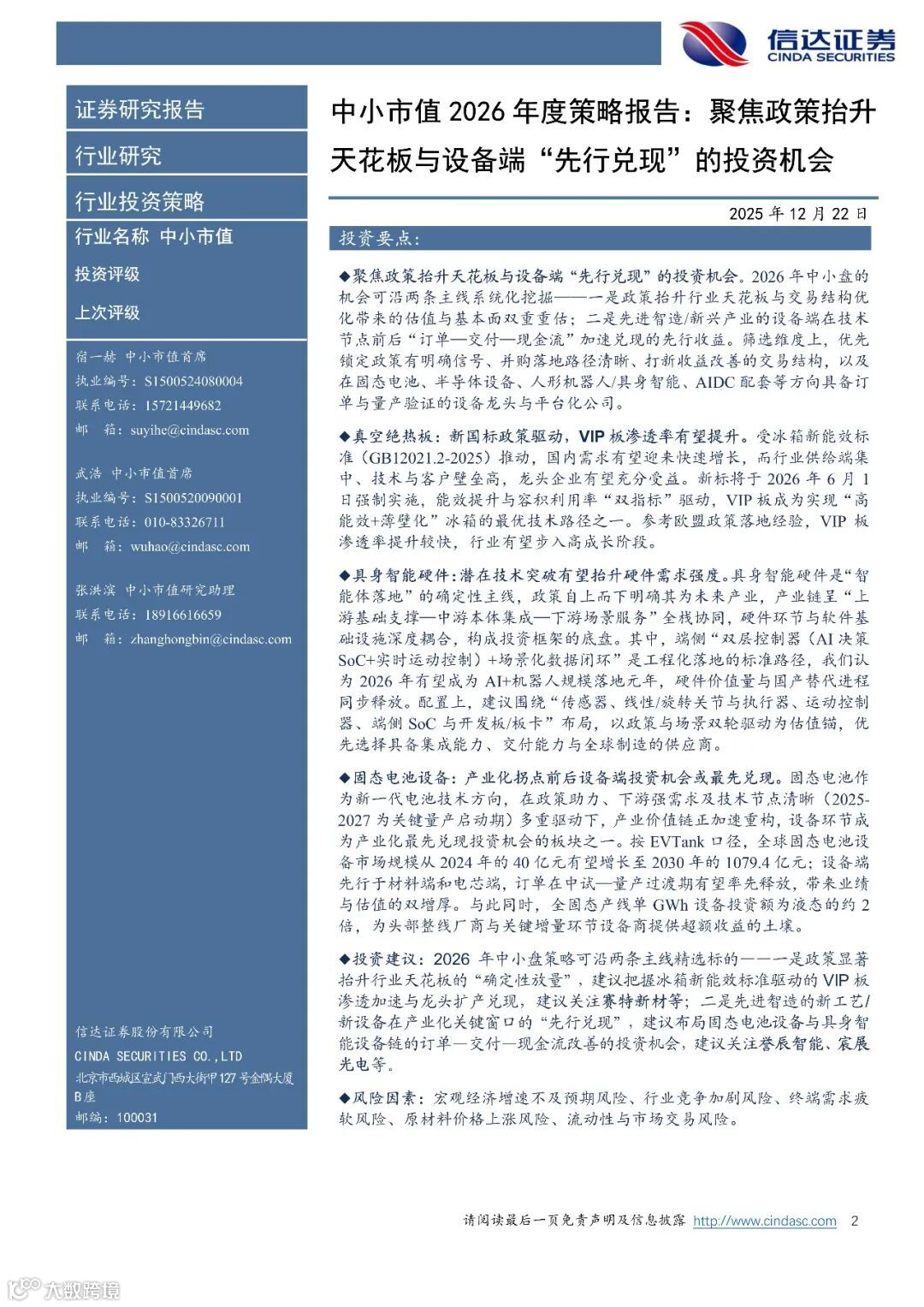 信达证券
CINDA SECURITIES

证券研究报告

行业研究

行业投资策略

行业名称 中小市值

投资评级

上次评级

宿一赫 中小市值首席
执业编号：S1500524080004
联系电话：15721449682
邮 箱：suyihe@cindasc.com

武浩 中小市值首席
执业编号：S1500520090001
联系电话：010-83326711
邮 箱：wuhao@cindasc.com

张洪滨 中小市值研究助理
联系电话：18916616659
邮 箱：zhanghongbin@cindasc.com

信达证券股份有限公司
CINDA SECURITIES CO.,LTD
北京市西城区宣武门西大街甲127号金隅大厦B座
邮编：100031

中小市值2026年度策略报告：聚焦政策抬升天花板与设备端“先行兑现”的投资机会

2025年12月22日

投资要点：

◆聚焦政策抬升天花板与设备端“先行兑现”的投资机会。2026年中小盘的机会可沿两条主线系统化挖掘——一是政策抬升行业天花板与交易结构优化带来的估值与基本面双重重估；二是先进智造/新兴产业的设备端在技术节点前后“订单—交付—现金流”加速兑现的先行收益。筛选维度上，优先锁定政策有明确信号、并购落地路径清晰、打新收益改善的交易结构，以及在固态电池、半导体设备、人形机器人/具身智能、AIDC配套等方向具备订单与量产验证的设备龙头与平台化公司。

◆真空绝热板：新国标政策驱动，VIP板渗透率有望提升。受冰箱新能效标准（GB12021.2-2025）推动，国内需求有望迎来快速增长，而行业供给端集中、技术与客户壁垒高，龙头企业有望充分受益。新标将于2026年6月1日强制实施，能效提升与容积利用率“双指标”驱动，VIP板成为实现“高能效+薄壁化”冰箱的最优技术路径之一。参考欧盟政策落地经验，VIP板渗透率提升较快，行业有望步入高成长阶段。

◆具身智能硬件：潜在技术突破有望抬升硬件需求强度。具身智能硬件是“智能体落地”的确定性主线，政策自上而下明确其为未来产业，产业链呈“上游基础支撑—中游本体集成—下游场景服务”全栈协同，硬件环节与软件基础设施深度耦合，构成投资框架的底盘。其中，端侧“双层控制器（AI决策SoC+实时运动控制）+场景化数据闭环”是工程化落地的标准路径，我们认为2026年有望成为AI+机器人规模落地元年，硬件价值量与国产替代进程同步释放。配置上，建议围绕“传感器、线性/旋转关节与执行器、运动控制器、端侧SoC与开发板/板卡”布局，以政策与场景双轮驱动为估值锚，优先选择具备集成能力、交付能力与全球制造的供应商。

◆固态电池设备：产业化拐点前后设备端投资机会或最先兑现。固态电池作为新一代电池技术方向，在政策助力、下游强需求及技术节点清晰（2025-2027为关键量产启动期）多重驱动下，产业价值链正加速重构，设备环节成为产业化最先兑现投资机会的板块之一。按EVTank口径，全球固态电池设备市场规模从2024年的40亿元有望增长至2030年的1079.4亿元；设备端先行于材料端和电芯端，订单在中试—量产过渡期有望率先释放，带来业绩与估值的双增厚。与此同时，全固态产线单GWh设备投资额为液态的约2倍，为头部整线厂商与关键增量环节设备商提供超额收益的土壤。

◆投资建议：2026年中小盘策略可沿两条主线精选标的——一是政策显著抬升行业天花板的“确定性放量”，建议把握冰箱新能效标准驱动的VIP板渗透加速与龙头扩产兑现，建议关注赛特新材等；二是先进智造的新工艺/新设备在产业化关键窗口的“先行兑现”，建议布局固态电池设备与具身智能设备链的订单—交付—现金流改善的投资机会，建议关注誉辰智能、宸展光电等。

◆风险因素：宏观经济增速不及预期风险、行业竞争加剧风险、终端需求疲软风险、原材料价格上涨风险、流动性与市场交易风险。

请阅读最后一页免责声明及信息披露 http://www.cindasc.com 2

大数跨境